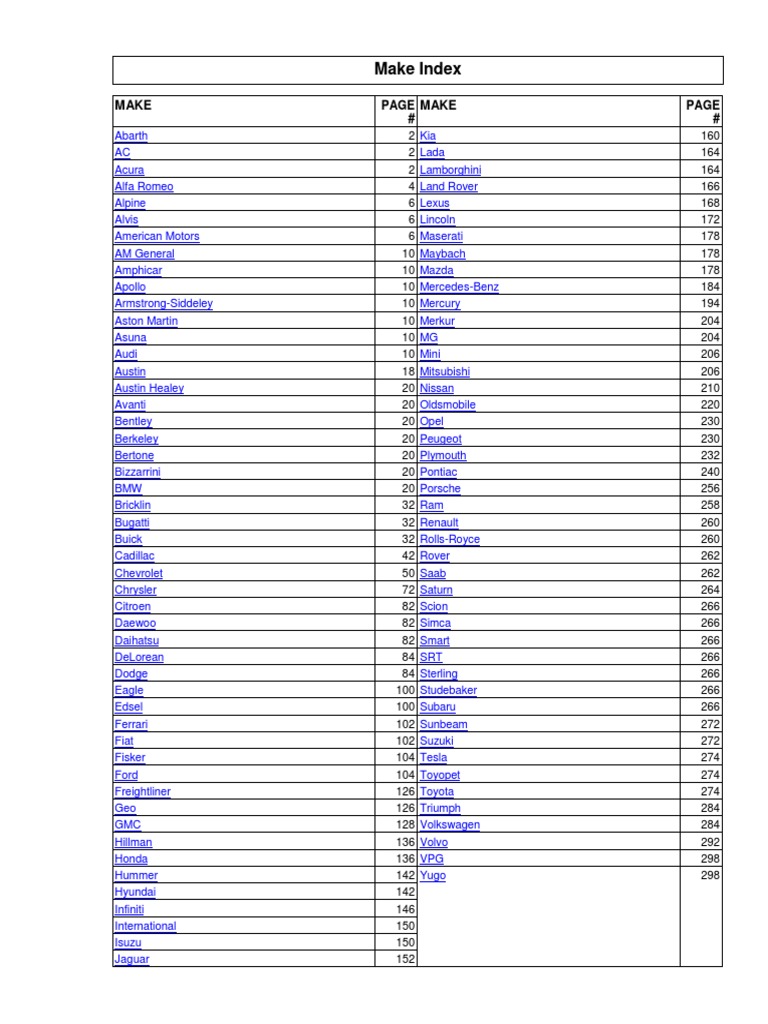 Make Index

| MAKE | PAGE # | MAKE | PAGE # |
|---|---|---|---|
| Abarth | 2 | Kia | 160 |
| AC | 2 | Lada | 164 |
| Acura | 2 | Lamborghini | 164 |
| Alfa Romeo | 4 | Land Rover | 166 |
| Alpine | 6 | Lexus | 168 |
| Alvis | 6 | Lincoln | 172 |
| American Motors | 6 | Maserati | 178 |
| AM General | 10 | Maybach | 178 |
| Amphicar | 10 | Mazda | 178 |
| Apollo | 10 | Mercedes-Benz | 184 |
| Armstrong-Siddeley | 10 | Mercury | 194 |
| Aston Martin | 10 | Merkur | 204 |
| Asuna | 10 | MG | 204 |
| Audi | 10 | Mini | 206 |
| Austin | 18 | Mitsubishi | 206 |
| Austin Healey | 20 | Nissan | 210 |
| Avanti | 20 | Oldsmobile | 220 |
| Bentley | 20 | Opel | 230 |
| Berkeley | 20 | Peugeot | 230 |
| Bertone | 20 | Plymouth | 232 |
| Bizzarrini | 20 | Pontiac | 240 |
| BMW | 20 | Porsche | 256 |
| Bricklin | 32 | Ram | 258 |
| Bugatti | 32 | Renault | 260 |
| Buick | 32 | Rolls-Royce | 260 |
| Cadillac | 42 | Rover | 262 |
| Chevrolet | 50 | Saab | 262 |
| Chrysler | 72 | Saturn | 264 |
| Citroen | 82 | Scion | 266 |
| Daewoo | 82 | Simca | 266 |
| Daihatsu | 82 | Smart | 266 |
| DeLorean | 84 | SRT | 266 |
| Dodge | 84 | Sterling | 266 |
| Eagle | 100 | Studebaker | 266 |
| Edsel | 100 | Subaru | 266 |
| Ferrari | 102 | Sunbeam | 272 |
| Fiat | 102 | Suzuki | 272 |
| Fisker | 104 | Tesla | 274 |
| Ford | 104 | Toyopet | 274 |
| Freightliner | 126 | Toyota | 274 |
| Geo | 126 | Triumph | 284 |
| GMC | 128 | Volkswagen | 284 |
| Hillman | 136 | Volvo | 292 |
| Honda | 136 | VPG | 298 |
| Hummer | 142 | Yugo | 298 |
| Hyundai | 142 | | |
| Infiniti | 146 | | |
| International | 150 | | |
| Isuzu | 150 | | |
| Jaguar | 152 | | |